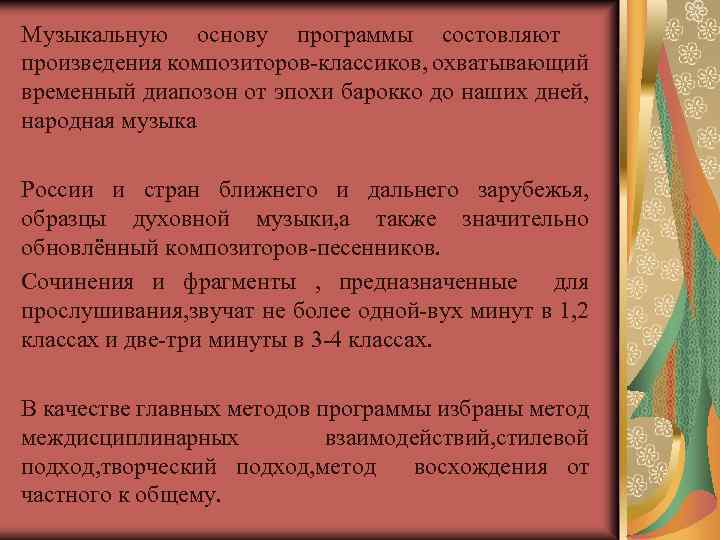 Музыкальную основу программы состовляют произведения композиторов-классиков, охватывающий временный диапозон от эпохи барокко до наших дней, народная музыка

России и стран ближнего и дальнего зарубежья, образцы духовной музыки,а также значительно обновлённый композиторов-песенников.

Сочинения и фрагменты , предназначенные для прослушивания,звучат не более одной-вух минут в 1,2 классах и две-три минуты в 3-4 классах.

В качестве главных методов программы избраны метод междисциплинарных взаимодействий,стилевой подход,творческий подход,метод восхождения от частного к общему.